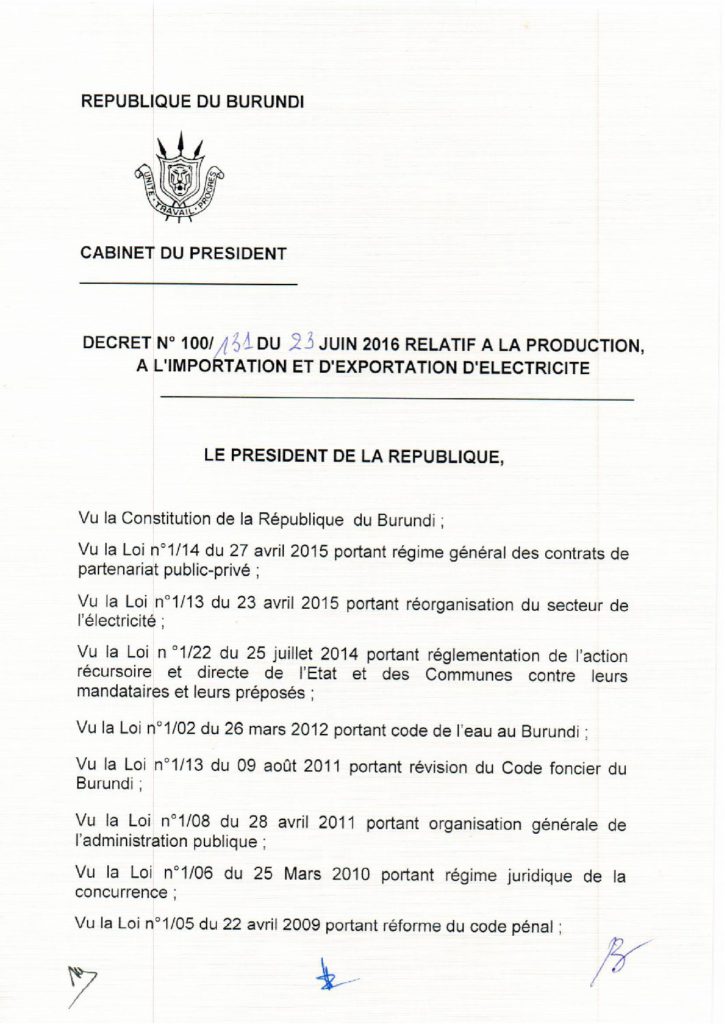 REPUBLIQUE DU BURUNDI

UNITE - TRAVAIL - PROGRES

CABINET DU PRESIDENT

DECRET N° 100/ 131 DU 23 JUIN 2016 RELATIF A LA PRODUCTION, A L'IMPORTATION ET D'EXPORTATION D'ELECTRICITE

LE PRESIDENT DE LA REPUBLIQUE,

Vu la Constitution de la République du Burundi ;

Vu la Loi n°1/14 du 27 avril 2015 portant régime général des contrats de partenariat public-privé ;

Vu la Loi n°1/13 du 23 avril 2015 portant réorganisation du secteur de l'électricité ;

Vu la Loi n °1/22 du 25 juillet 2014 portant réglementation de l'action récursoire et directe de l'Etat et des Communes contre leurs mandataires et leurs préposés ;

Vu la Loi n°1/02 du 26 mars 2012 portant code de l'eau au Burundi ;

Vu la Loi n°1/13 du 09 août 2011 portant révision du Code foncier du Burundi ;

Vu la Loi n°1/08 du 28 avril 2011 portant organisation générale de l'administration publique ;

Vu la Loi n°1/06 du 25 Mars 2010 portant régime juridique de la concurrence ;

Vu la Loi n°1/05 du 22 avril 2009 portant réforme du code pénal ;